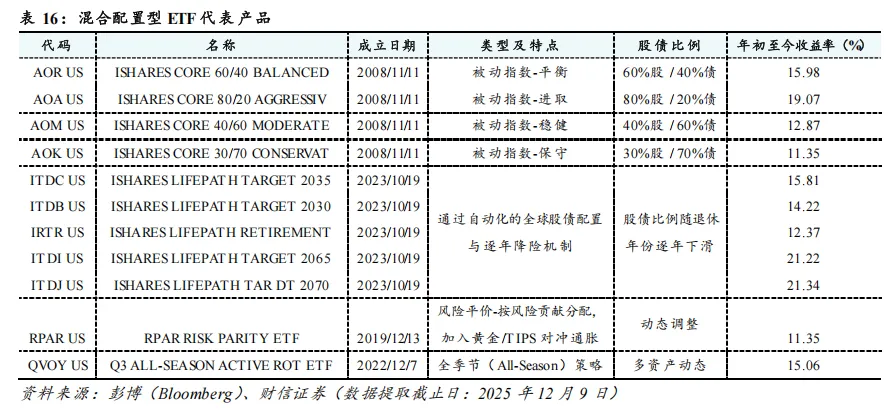 表 16：混合配置型 ETF 代表产品

| 代码 | 名称 | 成立日期 | 类型及特点 | 股债比例 | 年初至今收益率（%） |
|---|---|---|---|---|---|
| AOR US | ISHARES CORE 60/40 BALANCED | 2008/11/11 | 被动指数-平衡 | 60%股 / 40%债 | 15.98 |
| AOA US | ISHARES CORE 80/20 AGGRESSIV | 2008/11/11 | 被动指数-进取 | 80%股 / 20%债 | 19.07 |
| AOM US | ISHARES CORE 40/60 MODERATE | 2008/11/11 | 被动指数-稳健 | 40%股 / 60%债 | 12.87 |
| AOK US | ISHARES CORE 30/70 CONSERVAT | 2008/11/11 | 被动指数-保守 | 30%股 / 70%债 | 11.35 |
| ITDC US | ISHARES LIFEPATH TARGET 2035 | 2023/10/19 | 通过自动化的全球股债配置与逐年降险机制 | 股债比例随退休年份逐年下滑 | 15.81 |
| ITDB US | ISHARES LIFEPATH TARGET 2030 | 2023/10/19 | | | 14.22 |
| IRTR US | ISHARES LIFEPATH RETIREMENT | 2023/10/19 | | | 12.37 |
| ITDI US | ISHARES LIFEPATH TARGET 2065 | 2023/10/19 | | | 21.22 |
| ITDJ US | ISHARES LIFEPATH TAR DT 2070 | 2023/10/19 | | | 21.34 |
| RPAR US | RPAR RISK PARITY ETF | 2019/12/13 | 风险平价-按风险贡献分配，加入黄金/TIPS 对冲通胀 | 动态调整 | 11.35 |
| QVOY US | Q3 ALL-SEASON ACTIVE ROT ETF | 2022/12/7 | 全季节（All-Season）策略 | 多资产动态 | 15.06 |

资料来源：彭博（Bloomberg）、财信证券（数据提取截止日：2025 年 12 月 9 日）